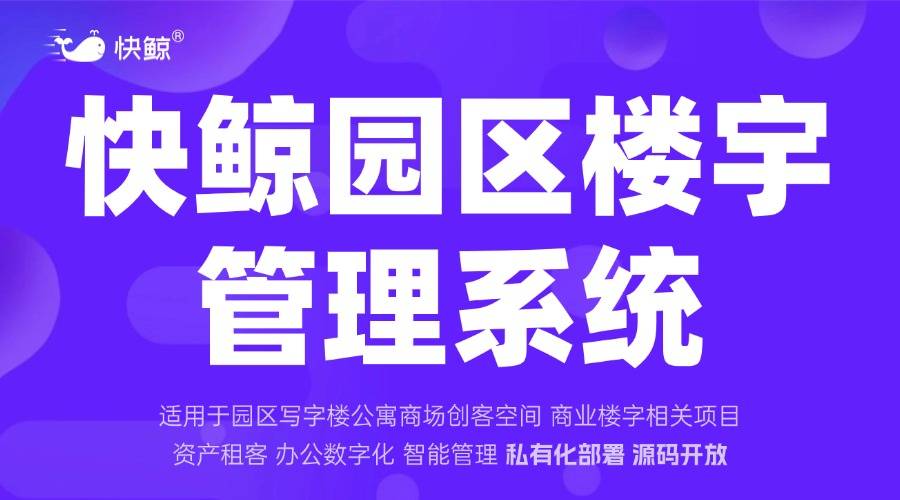 快鲸®

快鲸园区楼宇管理系统

适用于园区写字楼公寓商场创客空间 商业楼宇相关项目
资产租客 办公数字化 智能管理 私有化部署 源码开放